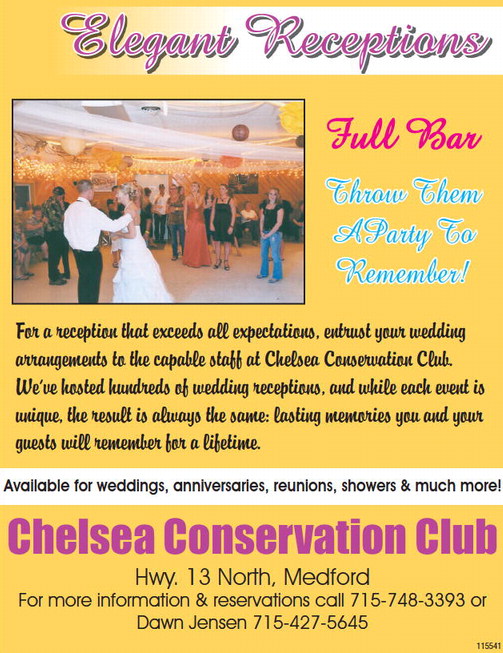 Elegant Receptions

Full Bar

Throw Them A Party To Remember!

For a reception that exceeds all expectations, entrust your wedding arrangements to the capable staff at Chelsea Conservation Club. We've hosted hundreds of wedding receptions, and while each event is unique, the result is always the same: lasting memories you and your guests will remember for a lifetime.

Available for weddings, anniversaries, reunions, showers & much more!

Chelsea Conservation Club

Hwy. 13 North, Medford
For more information & reservations call 715-748-3393 or
Dawn Jensen 715-427-5645

115541